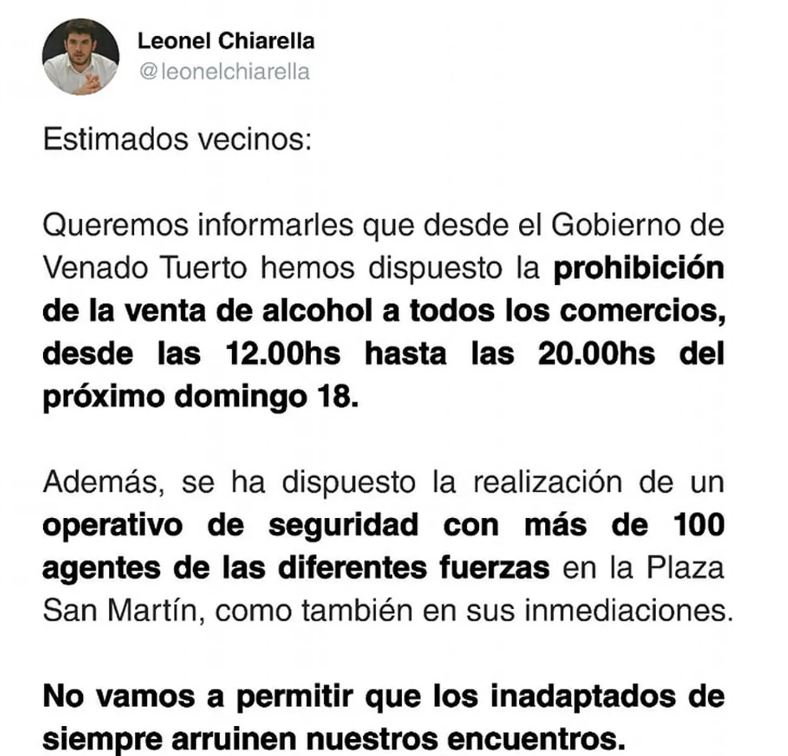 Leonel Chiarella
@leonelchiarella

Estimados vecinos:

Queremos informarles que desde el Gobierno de Venado Tuerto hemos dispuesto la prohibición de la venta de alcohol a todos los comercios, desde las 12.00hs hasta las 20.00hs del próximo domingo 18.

Además, se ha dispuesto la realización de un operativo de seguridad con más de 100 agentes de las diferentes fuerzas en la Plaza San Martín, como también en sus inmediaciones.

No vamos a permitir que los inadaptados de siempre arruinen nuestros encuentros.